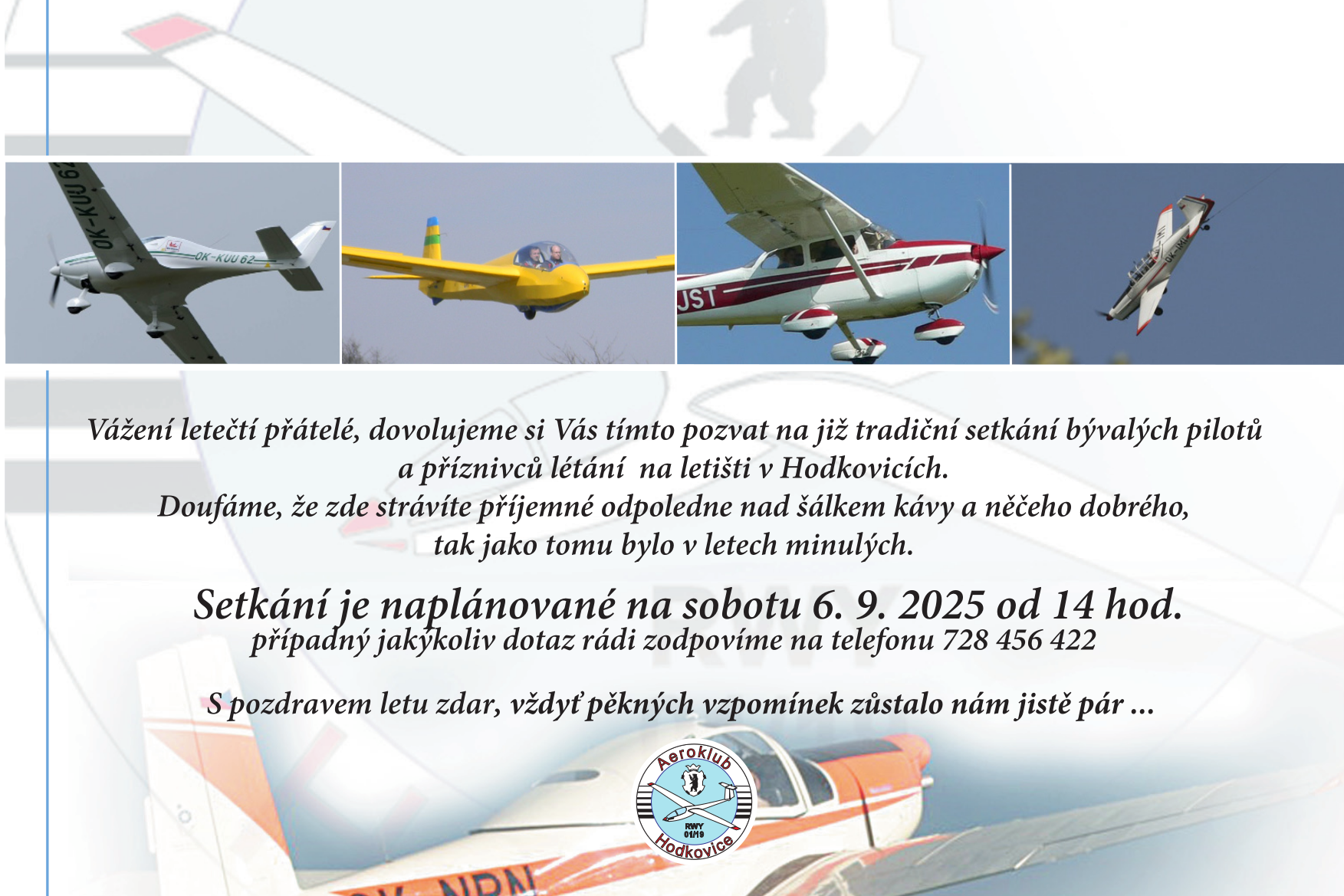 Vážení letečtí přátelé, dovolujeme si Vás tímto pozvat na již tradiční setkání bývalých pilotů a příznivců létání na letišti v Hodkovicích.
Doufáme, že zde strávíte příjemné odpoledne nad šálkem kávy a něčeho dobrého, tak jako tomu bylo v letech minulých.

Setkání je naplánované na sobotu 6. 9. 2025 od 14 hod.
případný jakýkoliv dotaz rádi zodpovíme na telefonu 728 456 422

S pozdravem letu zdar, vždyť pěkných vzpomínek zůstalo nám jistě pár ...

Aeroklub
RWY
01/19
Hodkovice